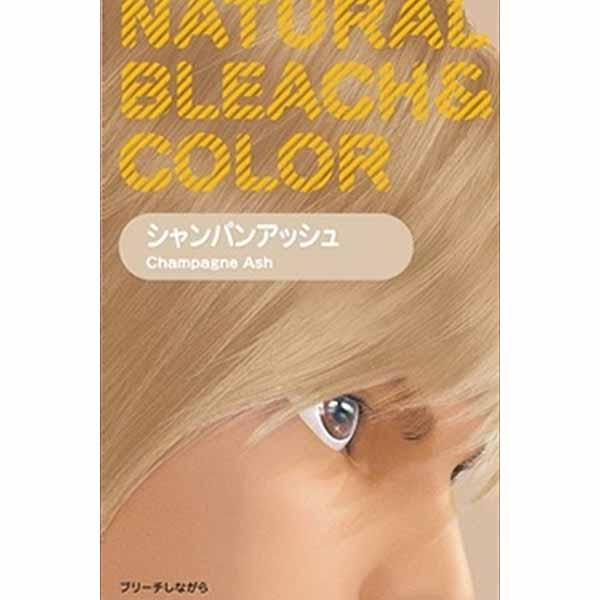 NATURAL BLEACH& COLOR

シャンパンアッシュ
Champagne Ash

ブリーチしながら